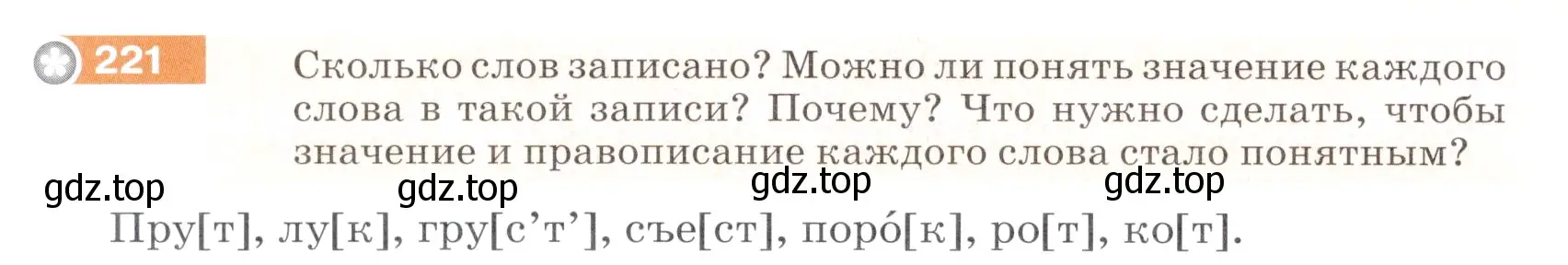 221 Сколько слов записано? Можно ли понять значение каждого слова в такой записи? Почему? Что нужно сделать, чтобы значение и правописание каждого слова стало понятным?

gdz.top gdz.top gdz.top gdz.top

Пру[т], лу[к], гру[с’т’], съе[ст], поро́[к], ро[т], ко[т].